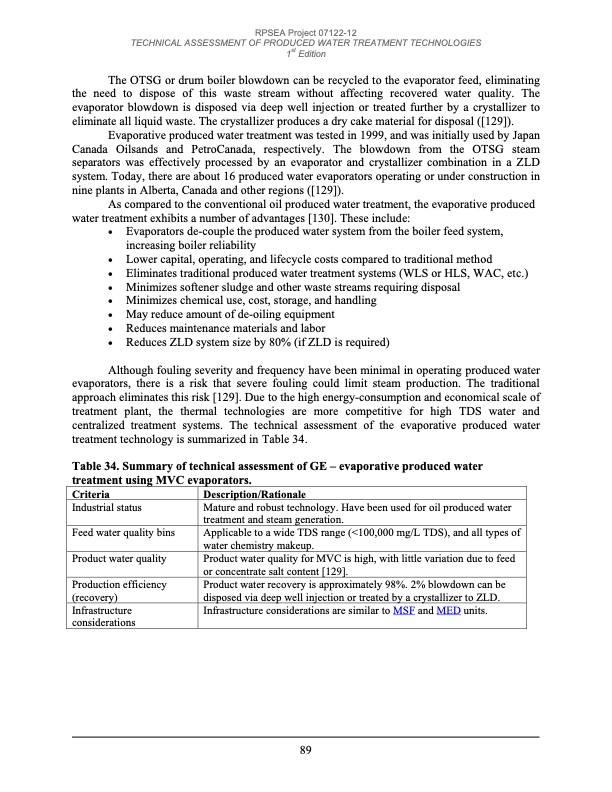 RPSEA Project 07122-12
TECHNICAL ASSESSMENT OF PRODUCED WATER TREATMENT TECHNOLOGIES
$1^{st}$ Edition

The OTSG or drum boiler blowdown can be recycled to the evaporator feed, eliminating the need to dispose of this waste stream without affecting recovered water quality. The evaporator blowdown is disposed via deep well injection or treated further by a crystallizer to eliminate all liquid waste. The crystallizer produces a dry cake material for disposal ([129]).

Evaporative produced water treatment was tested in 1999, and was initially used by Japan Canada Oilsands and PetroCanada, respectively. The blowdown from the OTSG steam separators was effectively processed by an evaporator and crystallizer combination in a ZLD system. Today, there are about 16 produced water evaporators operating or under construction in nine plants in Alberta, Canada and other regions ([129]).

As compared to the conventional oil produced water treatment, the evaporative produced water treatment exhibits a number of advantages [130]. These include:
• Evaporators de-couple the produced water system from the boiler feed system, increasing boiler reliability
• Lower capital, operating, and lifecycle costs compared to traditional method
• Eliminates traditional produced water treatment systems (WLS or HLS, WAC, etc.)
• Minimizes softener sludge and other waste streams requiring disposal
• Minimizes chemical use, cost, storage, and handling
• May reduce amount of de-oiling equipment
• Reduces maintenance materials and labor
• Reduces ZLD system size by 80% (if ZLD is required)

Although fouling severity and frequency have been minimal in operating produced water evaporators, there is a risk that severe fouling could limit steam production. The traditional approach eliminates this risk [129]. Due to the high energy-consumption and economical scale of treatment plant, the thermal technologies are more competitive for high TDS water and centralized treatment systems. The technical assessment of the evaporative produced water treatment technology is summarized in Table 34.

Table 34. Summary of technical assessment of GE – evaporative produced water treatment using MVC evaporators.

| Criteria | Description/Rationale |
|---|---|
| Industrial status | Mature and robust technology. Have been used for oil produced water treatment and steam generation. |
| Feed water quality bins | Applicable to a wide TDS range (<100,000 mg/L TDS), and all types of water chemistry makeup. |
| Product water quality | Product water quality for MVC is high, with little variation due to feed or concentrate salt content [129]. |
| Production efficiency (recovery) | Product water recovery is approximately 98%. 2% blowdown can be disposed via deep well injection or treated by a crystallizer to ZLD. |
| Infrastructure considerations | Infrastructure considerations are similar to MSF and MED units. |

89